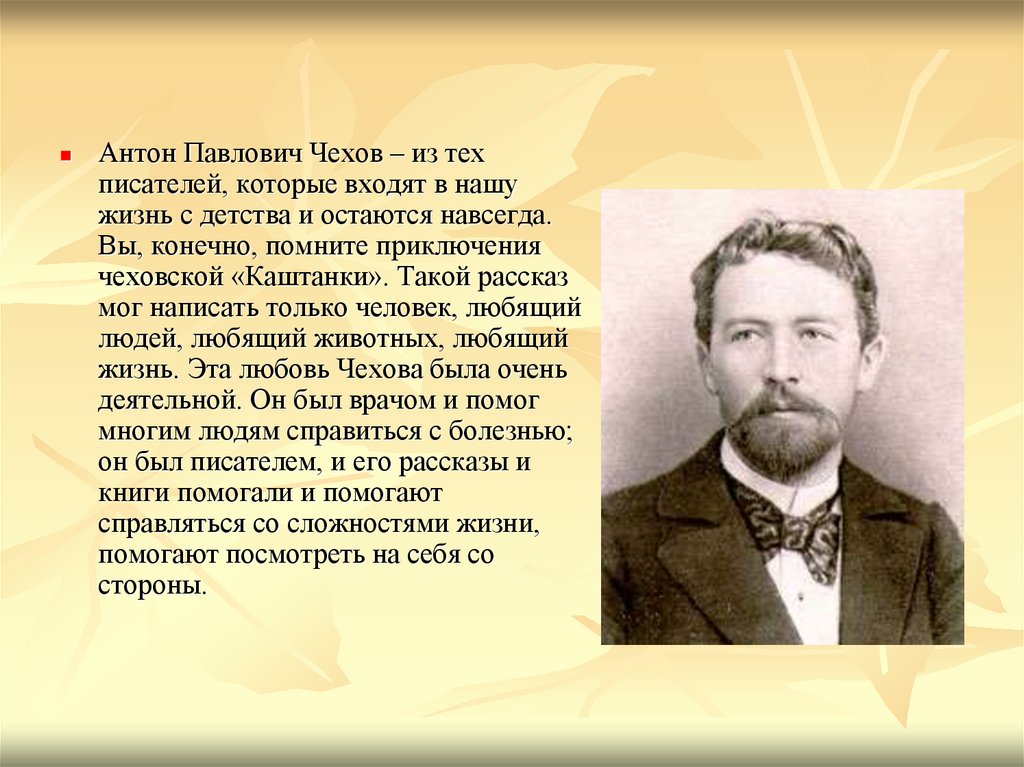 Антон Павлович Чехов – из тех писателей, которые входят в нашу жизнь с детства и остаются навсегда. Вы, конечно, помните приключения чеховской «Каштанки». Такой рассказ мог написать только человек, любящий людей, любящий животных, любящий жизнь. Эта любовь Чехова была очень деятельной. Он был врачом и помог многим людям справиться с болезнью; он был писателем, и его рассказы и книги помогали и помогают справляться со сложностями жизни, помогают посмотреть на себя со стороны.